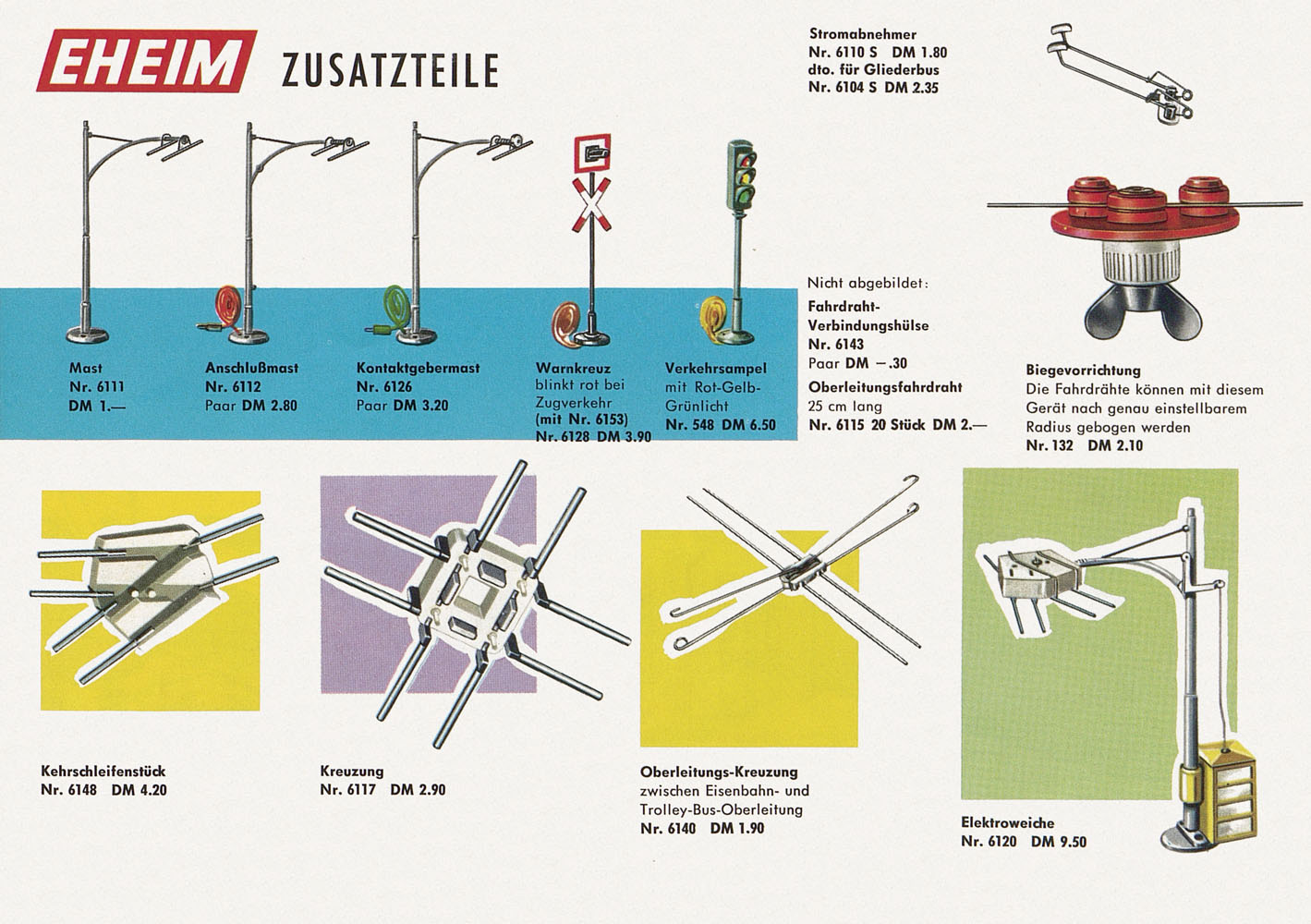 EHEIM ZUSATZTEILE

Stromabnehmer
Nr. 6110 S DM 1.80
dto. für Gliederbus
Nr. 6104 S DM 2.35

Mast
Nr. 6111
DM 1.—

Anschlußmast
Nr. 6112
Paar DM 2.80

Kontaktgebermast
Nr. 6126
Paar DM 3.20

Warnkreuz
blinkt rot bei
Zugverkehr
(mit Nr. 6153)
Nr. 6128 DM 3.90

Verkehrsampel
mit Rot-Gelb-Grünlicht
Nr. 548 DM 6.50

Nicht abgebildet:
Fahrdraht-Verbindungshülse
Nr. 6143
Paar DM —.30
Oberleitungsfahrdraht
25 cm lang
Nr. 6115 20 Stück DM 2.—

Biegevorrichtung
Die Fahrdrähte können mit diesem Gerät nach genau einstellbarem Radius gebogen werden
Nr. 132 DM 2.10

Kehrschleifenstück
Nr. 6148 DM 4.20

Kreuzung
Nr. 6117 DM 2.90

Oberleitungs-Kreuzung
zwischen Eisenbahn- und Trolley-Bus-Oberleitung
Nr. 6140 DM 1.90

Elektroweiche
Nr. 6120 DM 9.50